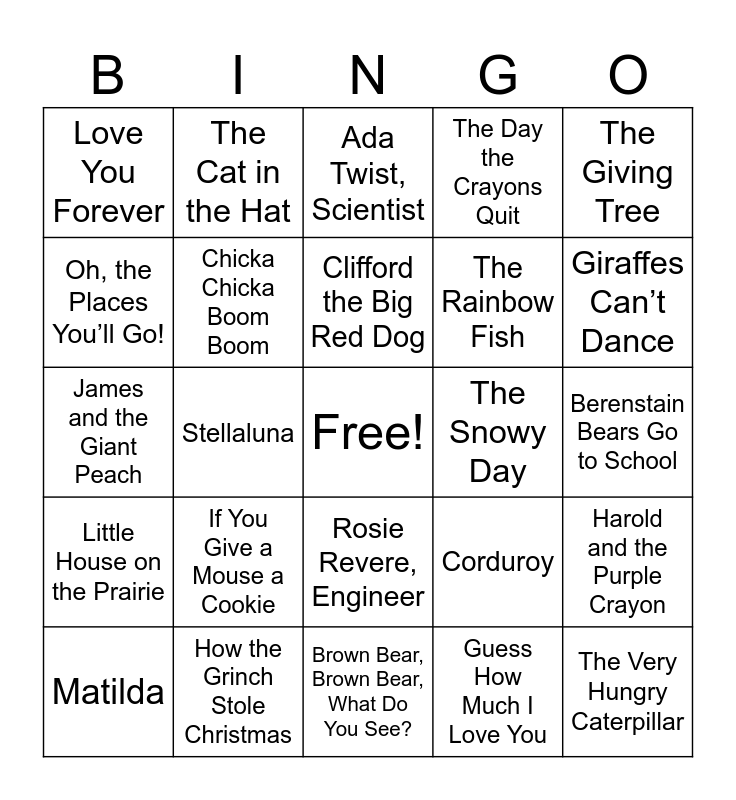 | B | I | N | G | O |
|---|---|---|---|---|
| Love You Forever | The Cat in the Hat | Ada Twist, Scientist | The Day the Crayons Quit | The Giving Tree |
| Oh, the Places You'll Go! | Chicka Chicka Boom Boom | Clifford the Big Red Dog | The Rainbow Fish | Giraffes Can't Dance |
| James and the Giant Peach | Stellaluna | Free! | The Snowy Day | Berenstain Bears Go to School |
| Little House on the Prairie | If You Give a Mouse a Cookie | Rosie Revere, Engineer | Corduroy | Harold and the Purple Crayon |
| Matilda | How the Grinch Stole Christmas | Brown Bear, Brown Bear, What Do You See? | Guess How Much I Love You | The Very Hungry Caterpillar |